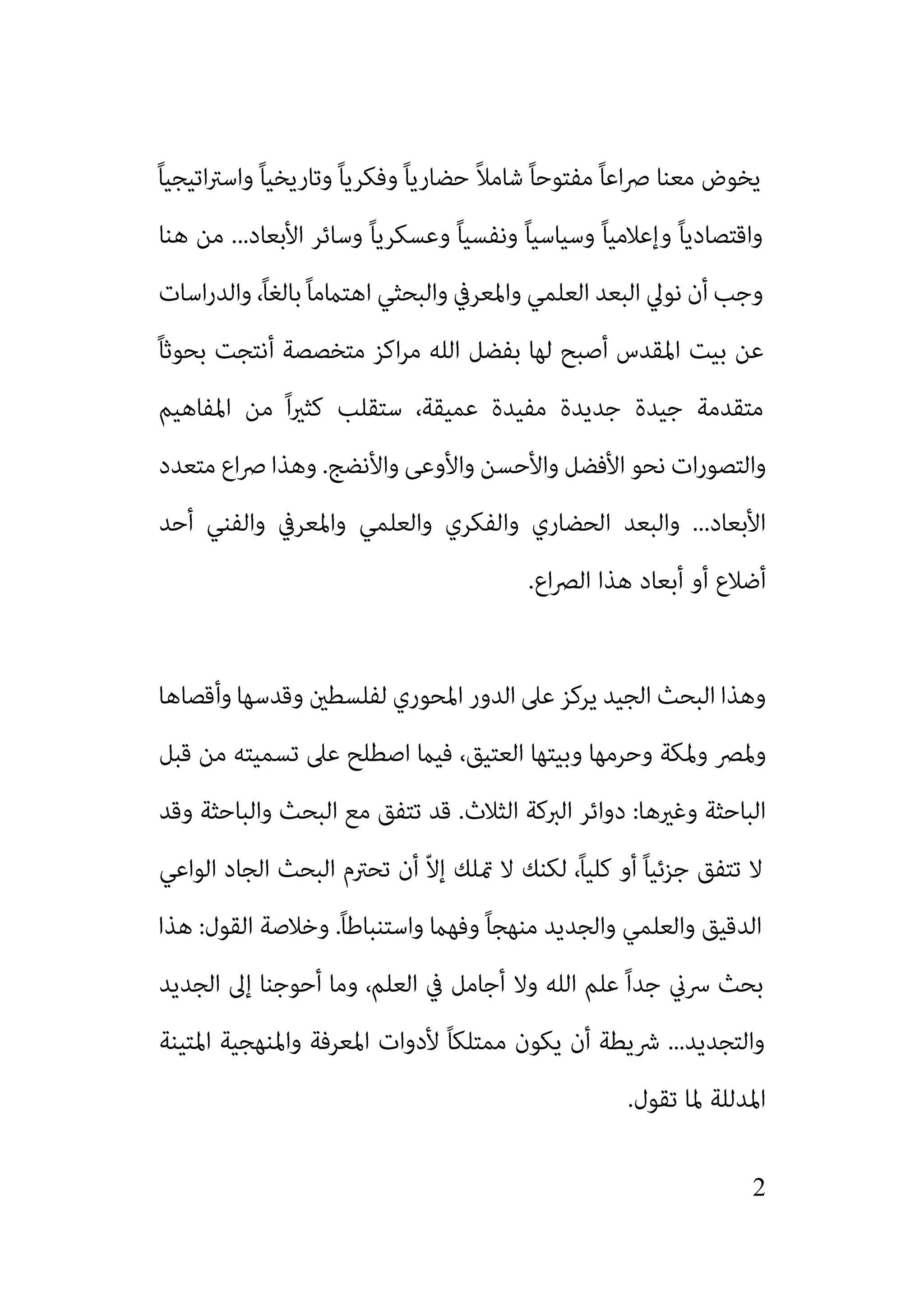 يخوض معنا صراعاً مفتوحاً شاملاً حضارياً وفكرياً وتاريخياً واستراتيجياً واقتصادياً وإعلامياً وسياسياً ونفسياً وعسكرياً وسائر الأبعاد... من هنا وجب أن نولي البعد العلمي والمعرفي والبحثي اهتماماً بالغاً، والدراسات عن بيت المقدس أصبح لها بفضل الله مراكز متخصصة أنتجت بحوثاً متقدمة جيدة جديدة مفيدة عميقة، ستقلب كثيراً من المفاهيم والتصورات نحو الأفضل والأحسن والأوعى والأنضج. وهذا صراع متعدد الأبعاد... والبعد الحضاري والفكري والعلمي والمعرفي والفني أحد أضلاع أو أبعاد هذا الصراع.

وهذا البحث الجيد يركز على الدور المحوري لفلسطين وقدسها وأقصاها ولمصر ولمكة وحرمها وبيتها العتيق، فيما اصطلح على تسميته من قبل الباحثة وغيرها: دوائر البركة الثلاث. قد تتفق مع البحث والباحثة وقد لا تتفق جزئياً أو كلياً، لكنك لا تملك إلاّ أن تحترم البحث الجاد الواعي الدقيق والعلمي والجديد منهجاً وفهما واستنباطاً. وخلاصة القول: هذا بحث سرني جداً علم الله ولا أجامل في العلم، وما أحوجنا إلى الجديد والتجديد... شريطة أن يكون ممتلكاً لأدوات المعرفة والمنهجية المتينة المدللة لما تقول.

2